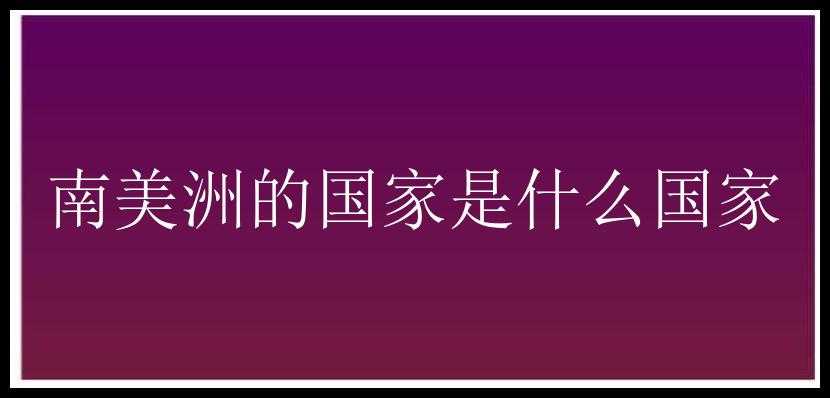 南美洲的国家是什么国家